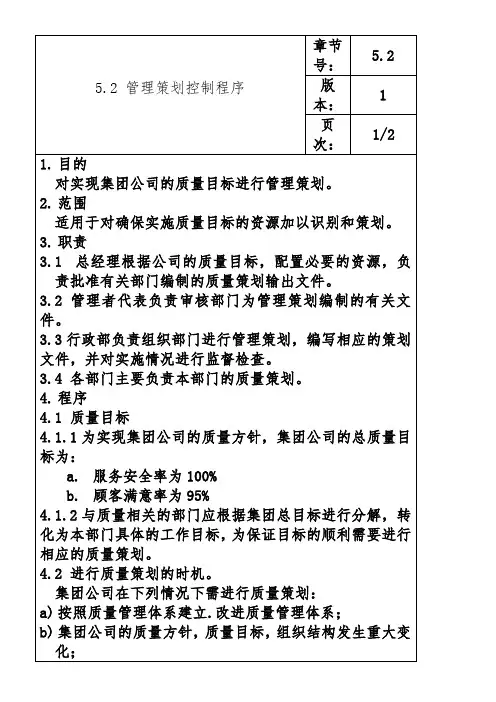 | 5.2 管理策划控制程序 | 章节号： | 5.2 |
|---|---|---|
| | 版本： | 1 |
| | 页次： | 1/2 |

1. 目的
对实现集团公司的质量目标进行管理策划。
2. 范围
适用于对确保实施质量目标的资源加以识别和策划。
3. 职责
3.1 总经理根据公司的质量目标，配置必要的资源，负责批准有关部门编制的质量策划输出文件。
3.2 管理者代表负责审核部门为管理策划编制的有关文件。
3.3 行政部负责组织部门进行管理策划，编写相应的策划文件，并对实施情况进行监督检查。
3.4 各部门主要负责本部门的质量策划。
4. 程序
4.1 质量目标
4.1.1 为实现集团公司的质量方针，集团公司的总质量目标为：
a. 服务安全率为 100%
b. 顾客满意率为 95%
4.1.2 与质量相关的部门应根据集团总目标进行分解，转化为本部门具体的工作目标，为保证目标的顺利需要进行相应的质量策划。
4.2 进行质量策划的时机。
集团公司在下列情况下需进行质量策划：
a) 按照质量管理体系建立.改进质量管理体系；
b) 集团公司的质量方针，质量目标，组织结构发生重大变化；